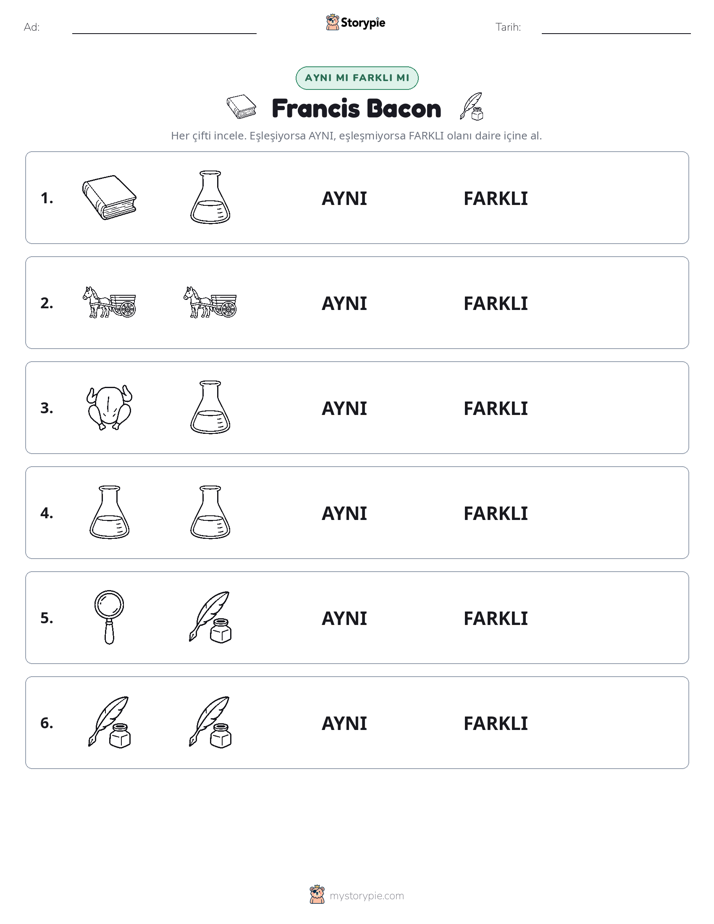 Ad: ____ Storypie Tarih: ____

AYNI MI FARKLI MI

Francis Bacon

Her çifti incele. Eşleşiyorsa AYNI, eşleşmiyorsa FARKLI olanı daire içine al.

1. AYNI FARKLI

2. AYNI FARKLI

3. AYNI FARKLI

4. AYNI FARKLI

5. AYNI FARKLI

6. AYNI FARKLI

mystorypie.com